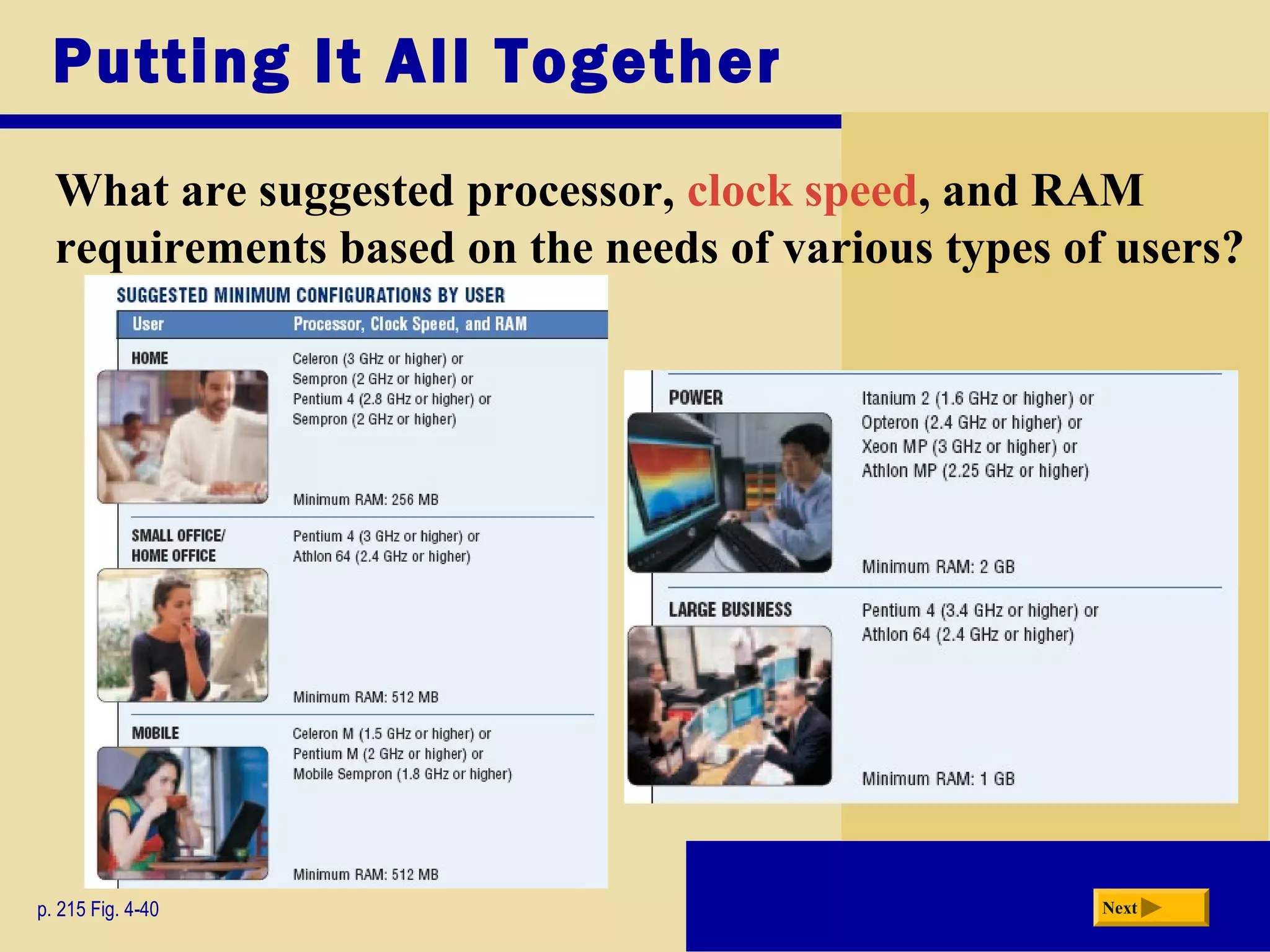 Putting It All Together

What are suggested processor, clock speed, and RAM requirements based on the needs of various types of users?

SUGGESTED MINIMUM CONFIGURATIONS BY USER

| User | Processor, Clock Speed, and RAM |
|---|---|
| HOME | Celeron (3 GHz or higher) or Sempron (2 GHz or higher) or Pentium 4 (2.8 GHz or higher) or Sempron (2 GHz or higher) Minimum RAM: 256 MB |
| SMALL OFFICE/ HOME OFFICE | Pentium 4 (3 GHz or higher) or Athlon 64 (2.4 GHz or higher) Minimum RAM: 512 MB |
| MOBILE | Celeron M (1.5 GHz or higher) or Pentium M (2 GHz or higher) or Mobile Sempron (1.8 GHz or higher) Minimum RAM: 512 MB |
| POWER | Itanium 2 (1.6 GHz or higher) or Opteron (2.4 GHz or higher) or Xeon MP (3 GHz or higher) or Athlon MP (2.25 GHz or higher) Minimum RAM: 2 GB |
| LARGE BUSINESS | Pentium 4 (3.4 GHz or higher) or Athlon 64 (2.4 GHz or higher) Minimum RAM: 1 GB |

p. 215 Fig. 4-40

Next